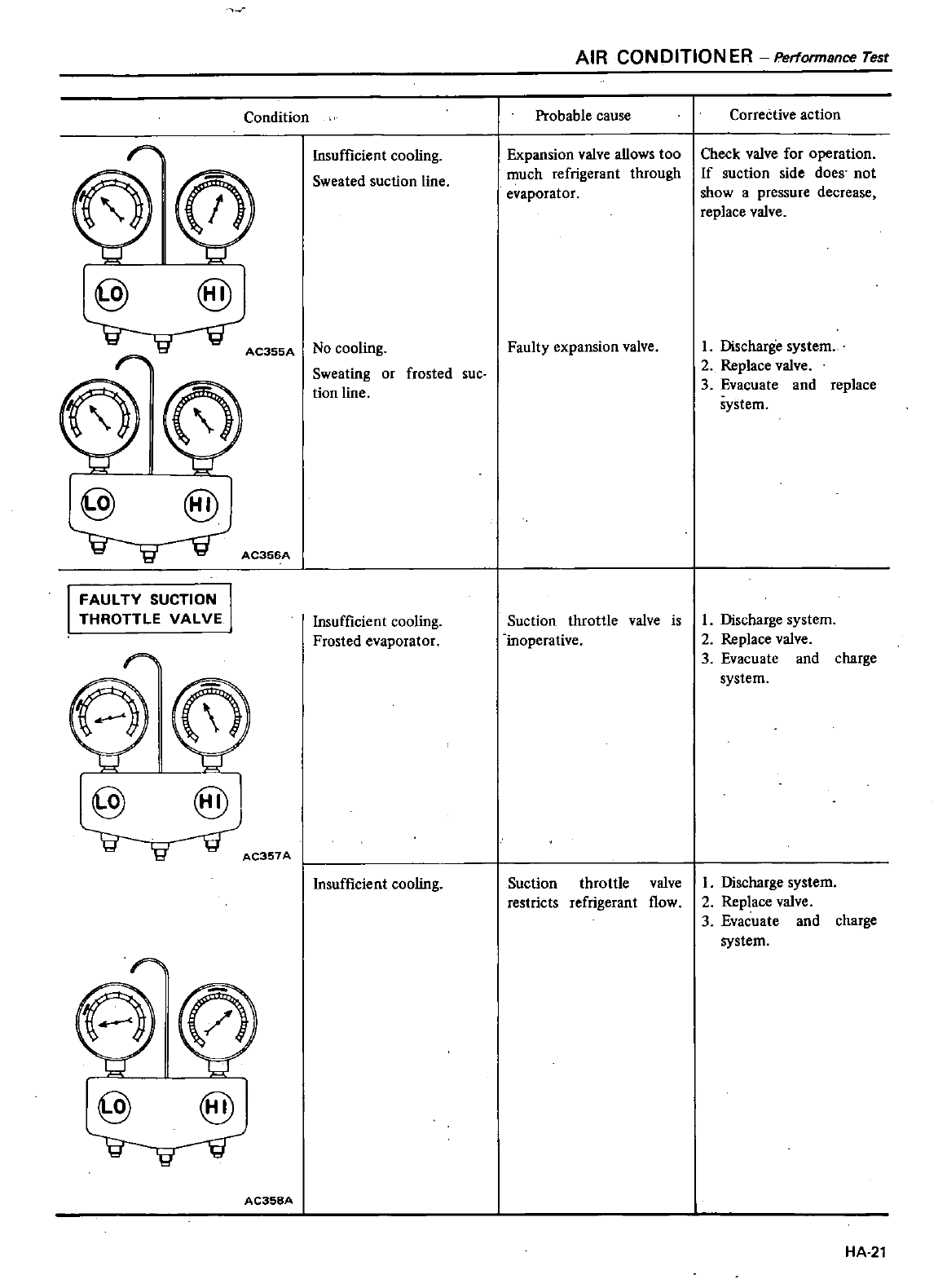 AIR CONDITIONER – Performance Test

| Condition | | Probable cause | Corrective action |
|---|---|---|---|
| LO HI AC355A | Insufficient cooling. Sweated suction line. | Expansion valve allows too much refrigerant through evaporator. | Check valve for operation. If suction side does not show a pressure decrease, replace valve. |
| LO HI AC356A | No cooling. Sweating or frosted suction line. | Faulty expansion valve. | 1. Discharge system. 2. Replace valve. 3. Evacuate and replace system. |
| FAULTY SUCTION THROTTLE VALVE LO HI AC357A | Insufficient cooling. Frosted evaporator. | Suction throttle valve is inoperative. | 1. Discharge system. 2. Replace valve. 3. Evacuate and charge system. |
| LO HI AC358A | Insufficient cooling. | Suction throttle valve restricts refrigerant flow. | 1. Discharge system. 2. Replace valve. 3. Evacuate and charge system. |

HA-21